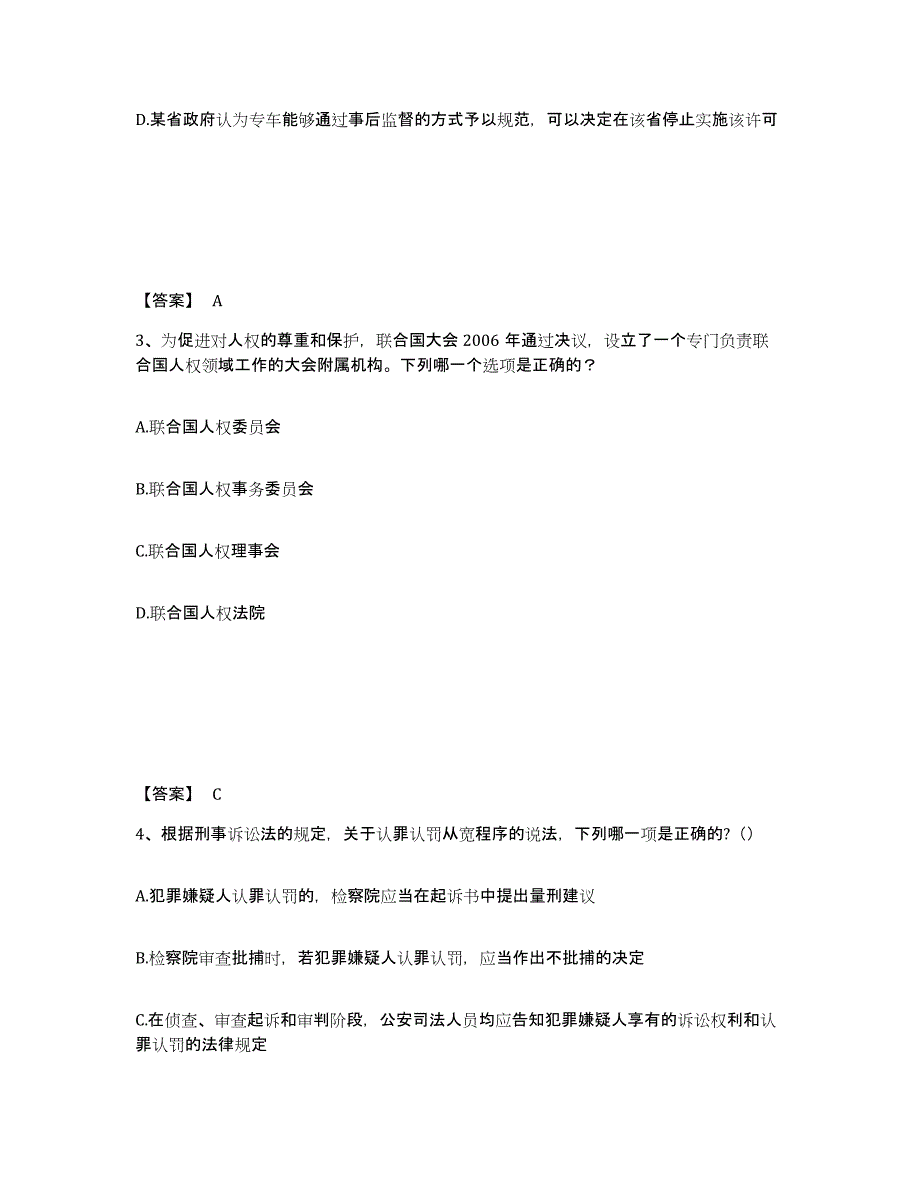 D.某省政府认为专车能够通过事后监督的方式予以规范，可以决定在该省停止实施该许可

【答案】 A

3、为促进对人权的尊重和保护，联合国大会 2006 年通过决议，设立了一个专门负责联合国人权领域工作的大会附属机构。下列哪一个选项是正确的？

A.联合国人权委员会

B.联合国人权事务委员会

C.联合国人权理事会

D.联合国人权法院

【答案】 C

4、根据刑事诉讼法的规定，关于认罪认罚从宽程序的说法，下列哪一项是正确的？()

A.犯罪嫌疑人认罪认罚的，检察院应当在起诉书中提出量刑建议

B.检察院审查批捕时，若犯罪嫌疑人认罪认罚，应当作出不批捕的决定

C.在侦查、审查起诉和审判阶段，公安司法人员均应告知犯罪嫌疑人享有的诉讼权利和认罪认罚的法律规定